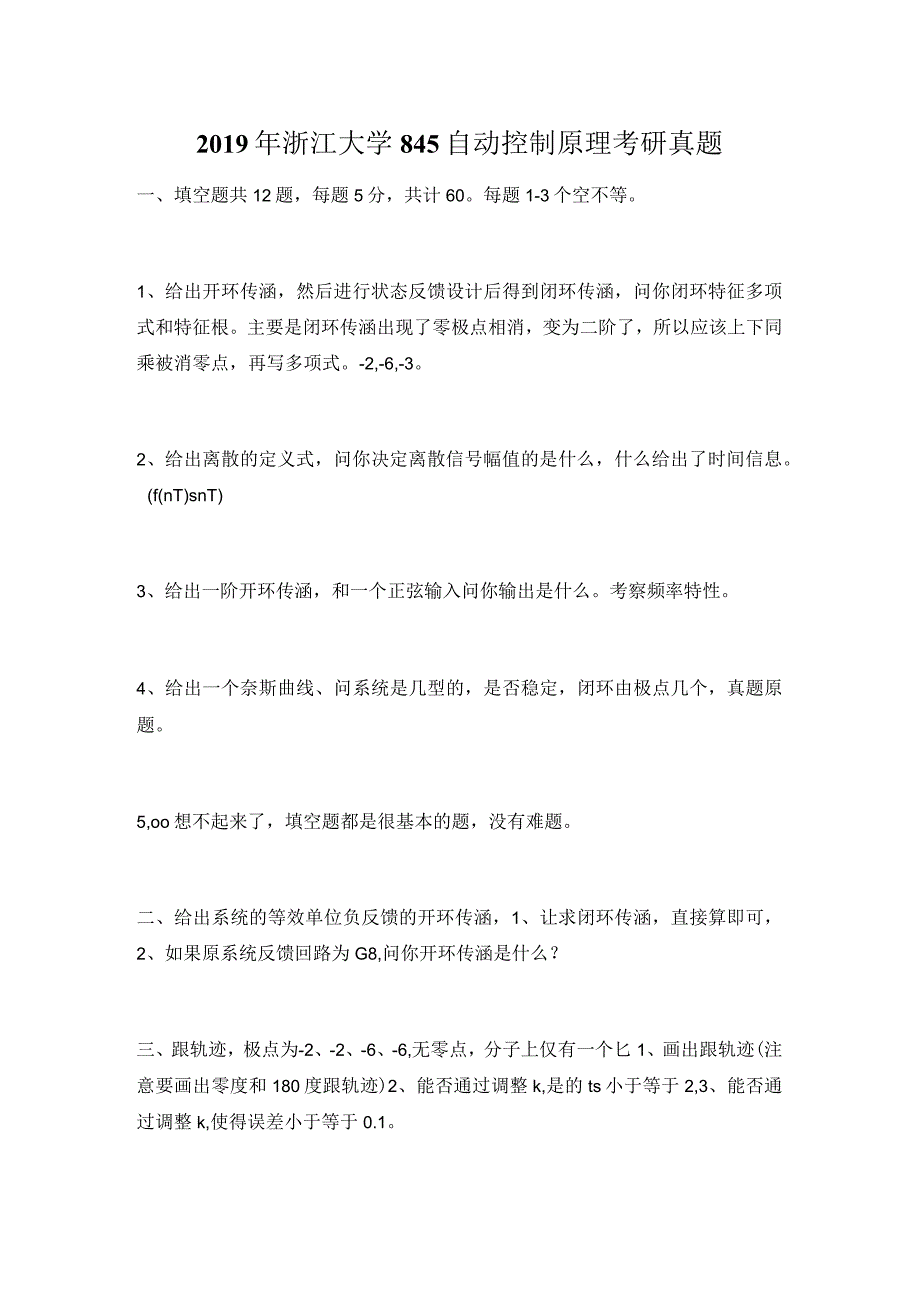 2019年浙江大学845自动控制原理考研真题

一、填空题共12题，每题5分，共计60。每题1-3个空不等。

1、给出开环传涵，然后进行状态反馈设计后得到闭环传涵，问你闭环特征多项式和特征根。主要是闭环传涵出现了零极点相消，变为二阶了，所以应该上下同乘被消零点，再写多项式。-2,-6,-3。

2、给出离散的定义式，问你决定离散信号幅值的是什么，什么给出了时间信息。(f(nT)snT)

3、给出一阶开环传涵，和一个正弦输入问你输出是什么。考察频率特性。

4、给出一个奈斯曲线、问系统是几型的，是否稳定，闭环由极点几个，真题原题。

5,oo想不起来了，填空题都是很基本的题，没有难题。

二、给出系统的等效单位负反馈的开环传涵，1、让求闭环传涵，直接算即可，2、如果原系统反馈回路为G8,问你开环传涵是什么？

三、跟轨迹，极点为-2、-2、-6、-6,无零点，分子上仅有一个匕1、画出跟轨迹(注意要画出零度和180度跟轨迹)2、能否通过调整k,是的ts小于等于2,3、能否通过调整k,使得误差小于等于0.1。